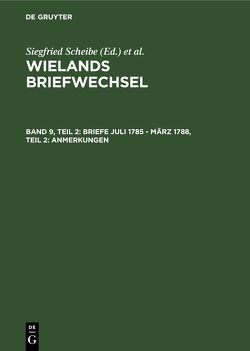 DE GRUYTER

Siegfried Scheibe (Ed.) et al.

WIELANDS BRIEFWECHSEL

BAND 9, TEIL 2: BRIEFE JULI 1785 - MÄRZ 1788, TEIL 2: ANMERKUNGEN

DE G